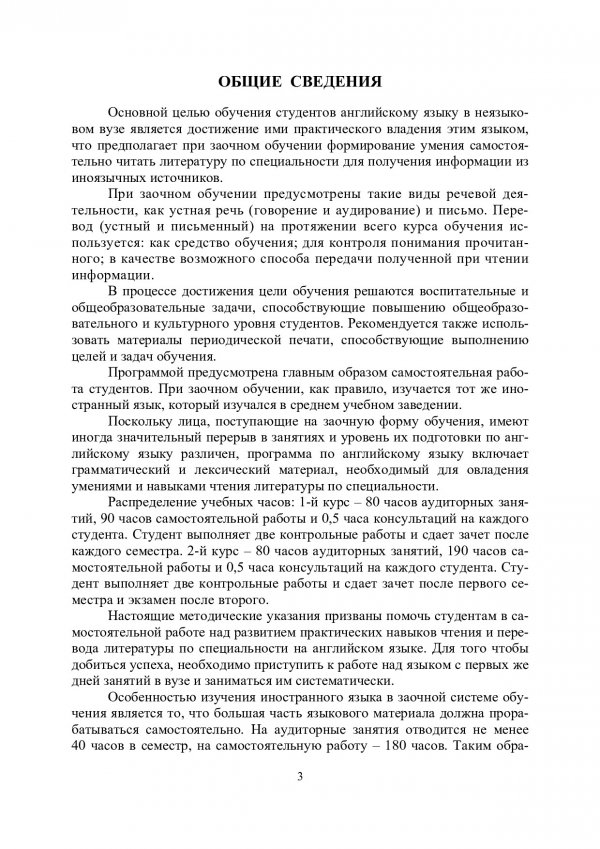 ОБЩИЕ СВЕДЕНИЯ

Основной целью обучения студентов английскому языку в неязыковом вузе является достижение ими практического владения этим языком, что предполагает при заочном обучении формирование умения самостоятельно читать литературу по специальности для получения информации из иноязычных источников.

При заочном обучении предусмотрены такие виды речевой деятельности, как устная речь (говорение и аудирование) и письмо. Перевод (устный и письменный) на протяжении всего курса обучения используется: как средство обучения; для контроля понимания прочитанного; в качестве возможного способа передачи полученной при чтении информации.

В процессе достижения цели обучения решаются воспитательные и общеобразовательные задачи, способствующие повышению общеобразовательного и культурного уровня студентов. Рекомендуется также использовать материалы периодической печати, способствующие выполнению целей и задач обучения.

Программой предусмотрена главным образом самостоятельная работа студентов. При заочном обучении, как правило, изучается тот же иностранный язык, который изучался в среднем учебном заведении.

Поскольку лица, поступающие на заочную форму обучения, имеют иногда значительный перерыв в занятиях и уровень их подготовки по английскому языку различен, программа по английскому языку включает грамматический и лексический материал, необходимый для овладения умениями и навыками чтения литературы по специальности.

Распределение учебных часов: 1-й курс – 80 часов аудиторных занятий, 90 часов самостоятельной работы и 0,5 часа консультаций на каждого студента. Студент выполняет две контрольные работы и сдает зачет после каждого семестра. 2-й курс – 80 часов аудиторных занятий, 190 часов самостоятельной работы и 0,5 часа консультаций на каждого студента. Студент выполняет две контрольные работы и сдает зачет после первого семестра и экзамен после второго.

Настоящие методические указания призваны помочь студентам в самостоятельной работе над развитием практических навыков чтения и перевода литературы по специальности на английском языке. Для того чтобы добиться успеха, необходимо приступить к работе над языком с первых же дней занятий в вузе и заниматься им систематически.

Особенностью изучения иностранного языка в заочной системе обучения является то, что большая часть языкового материала должна прорабатываться самостоятельно. На аудиторные занятия отводится не менее 40 часов в семестр, на самостоятельную работу – 180 часов. Таким обра-

3